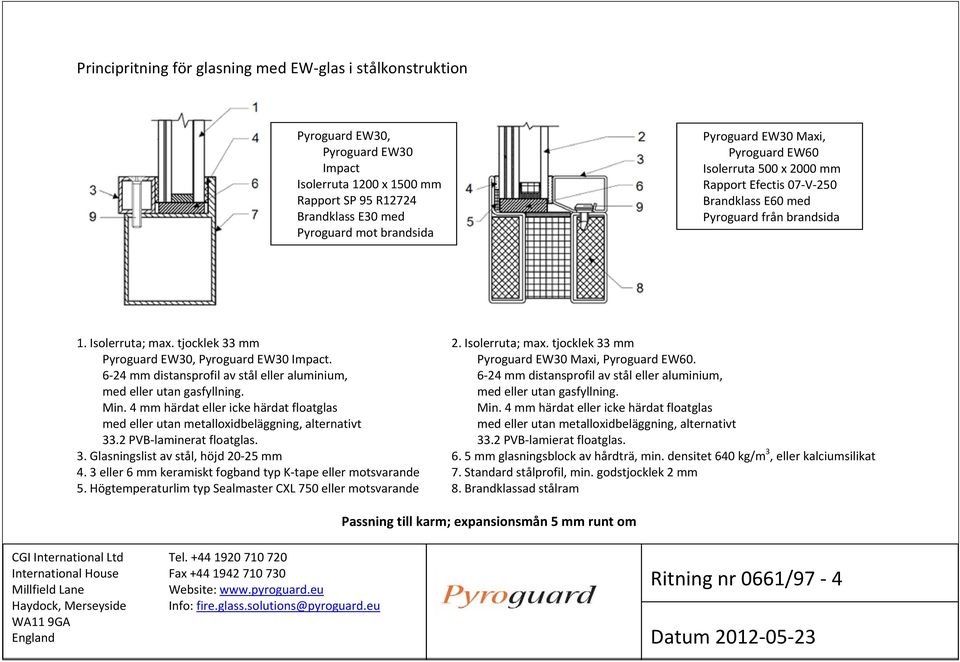 Principritning för glasning med EW-glas i stålkonstruktion

1
4
6
7
3
9

Pyroguard EW30,
Pyroguard EW30
Impact
Isolerruta 1200 x 1500 mm
Rapport SP 95 R12724
Brandklass E30 med
Pyroguard mot brandsida

2
3
6
9
4
5
8

Pyroguard EW30 Maxi,
Pyroguard EW60
Isolerruta 500 x 2000 mm
Rapport Efectis 07-V-250
Brandklass E60 med
Pyroguard från brandsida

1. Isolerruta; max. tjocklek 33 mm
Pyroguard EW30, Pyroguard EW30 Impact.
6-24 mm distansprofil av stål eller aluminium,
med eller utan gasfyllning.
Min. 4 mm härdat eller icke härdat floatglas
med eller utan metalloxidbeläggning, alternativt
33.2 PVB-laminerat floatglas.
3. Glasningslist av stål, höjd 20-25 mm
4. 3 eller 6 mm keramiskt fogband typ K-tape eller motsvarande
5. Högtemperaturlim typ Sealmaster CXL 750 eller motsvarande

2. Isolerruta; max. tjocklek 33 mm
Pyroguard EW30 Maxi, Pyroguard EW60.
6-24 mm distansprofil av stål eller aluminium,
med eller utan gasfyllning.
Min. 4 mm härdat eller icke härdat floatglas
med eller utan metalloxidbeläggning, alternativt
33.2 PVB-lamierat floatglas.
6. 5 mm glasningsblock av hårdträ, min. densitet 640 kg/m$^3$, eller kalciumsilikat
7. Standard stålprofil, min. godstjocklek 2 mm
8. Brandklassad stålram

Passning till karm; expansionsmån 5 mm runt om

CGI International Ltd
International House
Millfield Lane
Haydock, Merseyside
WA11 9GA
England

Tel. +44 1920 710 720
Fax +44 1942 710 730
Website: www.pyroguard.eu
Info: fire.glass.solutions@pyroguard.eu

Pyroguard

Ritning nr 0661/97 - 4

Datum 2012-05-23